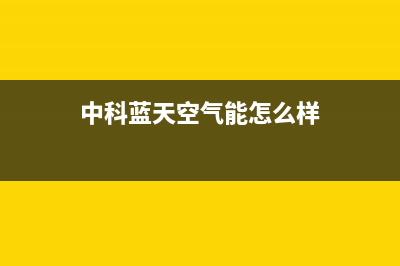 中科蓝天空气能怎么样